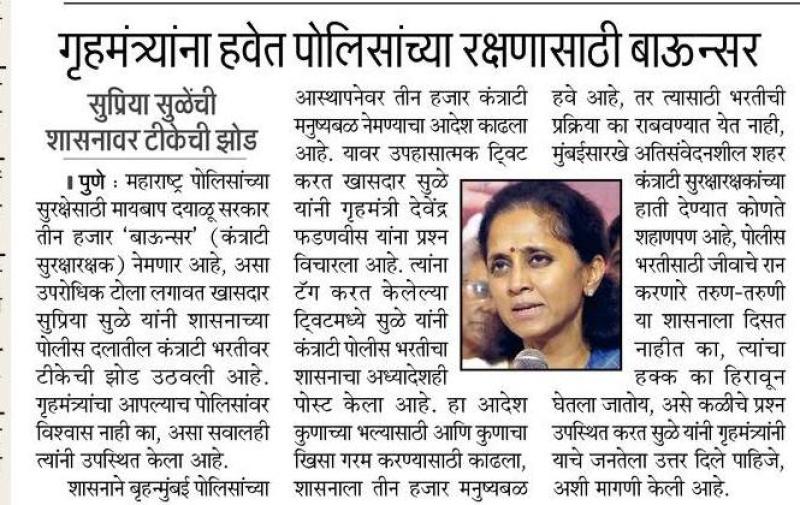 गृहमंत्र्यांना हवेत पोलिसांच्या रक्षणासाठी बाऊन्सर

सुप्रिया सुळेंची शासनावर टीकेची झोड

पुणे : महाराष्ट्र पोलिसांच्या सुरक्षेसाठी मायबाप दयाळू सरकार तीन हजार 'बाऊन्सर' (कंत्राटी सुरक्षारक्षक) नेमणार आहे, असा उपरोधिक टोला लगावत खासदार सुप्रिया सुळे यांनी शासनाच्या पोलीस दलातील कंत्राटी भरतीवर टीकेची झोड उठवली आहे. गृहमंत्र्यांचा आपल्याच पोलिसांवर विश्वास नाही का, असा सवालही त्यांनी उपस्थित केला आहे.

शासनाने बृहन्मुंबई पोलिसांच्या आस्थापनेवर तीन हजार कंत्राटी मनुष्यबळ नेमण्याचा आदेश काढला आहे. यावर उपहासात्मक ट्विट करत खासदार सुळे यांनी गृहमंत्री देवेंद्र फडणवीस यांना प्रश्न विचारला आहे. त्यांना टॅग करत केलेल्या ट्विटमध्ये सुळे यांनी कंत्राटी पोलीस भरतीचा शासनाचा अध्यादेशही पोस्ट केला आहे. हा आदेश कुणाच्या भल्यासाठी आणि कुणाचा खिसा गरम करण्यासाठी काढला, शासनाला तीन हजार मनुष्यबळ हवे आहे, तर त्यासाठी भरतीची प्रक्रिया का राबवण्यात येत नाही, मुंबईसारखे अतिसंवेदनशील शहर कंत्राटी सुरक्षारक्षकांच्या हाती देण्यात कोणते शहाणपण आहे, पोलीस भरतीसाठी जीवाचे रान करणारे तरुण-तरुणी या शासनाला दिसत नाहीत का, त्यांचा हक्क का हिरावून घेतला जातोय, असे कळीचे प्रश्न उपस्थित करत सुळे यांनी गृहमंत्र्यांनी याचे जनतेला उत्तर दिले पाहिजे, अशी मागणी केली आहे.